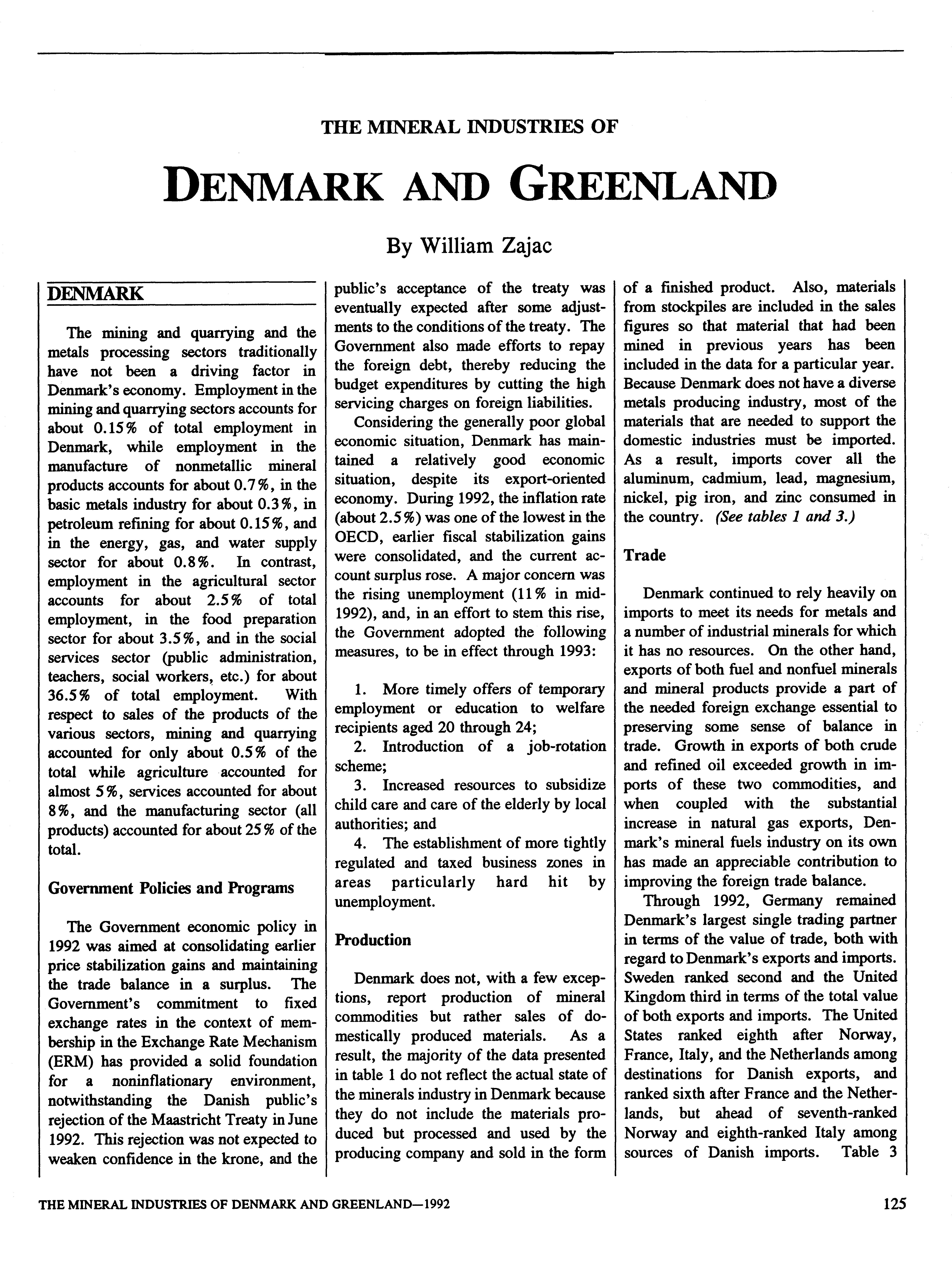 THE MINERAL INDUSTRIES OF

DENMARK AND GREENLAND

By William Zajac

DENMARK

The mining and quarrying and the metals processing sectors traditionally have not been a driving factor in Denmark's economy. Employment in the mining and quarrying sectors accounts for about 0.15% of total employment in Denmark, while employment in the manufacture of nonmetallic mineral products accounts for about 0.7%, in the basic metals industry for about 0.3%, in petroleum refining for about 0.15%, and in the energy, gas, and water supply sector for about 0.8%. In contrast, employment in the agricultural sector accounts for about 2.5% of total employment, in the food preparation sector for about 3.5%, and in the social services sector (public administration, teachers, social workers, etc.) for about 36.5% of total employment. With respect to sales of the products of the various sectors, mining and quarrying accounted for only about 0.5% of the total while agriculture accounted for almost 5%, services accounted for about 8%, and the manufacturing sector (all products) accounted for about 25% of the total.

Government Policies and Programs

The Government economic policy in 1992 was aimed at consolidating earlier price stabilization gains and maintaining the trade balance in a surplus. The Government's commitment to fixed exchange rates in the context of membership in the Exchange Rate Mechanism (ERM) has provided a solid foundation for a noninflationary environment, notwithstanding the Danish public's rejection of the Maastricht Treaty in June 1992. This rejection was not expected to weaken confidence in the krone, and the public's acceptance of the treaty was eventually expected after some adjustments to the conditions of the treaty. The Government also made efforts to repay the foreign debt, thereby reducing the budget expenditures by cutting the high servicing charges on foreign liabilities.

Considering the generally poor global economic situation, Denmark has maintained a relatively good economic situation, despite its export-oriented economy. During 1992, the inflation rate (about 2.5%) was one of the lowest in the OECD, earlier fiscal stabilization gains were consolidated, and the current account surplus rose. A major concern was the rising unemployment (11% in mid-1992), and, in an effort to stem this rise, the Government adopted the following measures, to be in effect through 1993:

1. More timely offers of temporary employment or education to welfare recipients aged 20 through 24;
2. Introduction of a job-rotation scheme;
3. Increased resources to subsidize child care and care of the elderly by local authorities; and
4. The establishment of more tightly regulated and taxed business zones in areas particularly hard hit by unemployment.

Production

Denmark does not, with a few exceptions, report production of mineral commodities but rather sales of domestically produced materials. As a result, the majority of the data presented in table 1 do not reflect the actual state of the minerals industry in Denmark because they do not include the materials produced but processed and used by the producing company and sold in the form of a finished product. Also, materials from stockpiles are included in the sales figures so that material that had been mined in previous years has been included in the data for a particular year. Because Denmark does not have a diverse metals producing industry, most of the materials that are needed to support the domestic industries must be imported. As a result, imports cover all the aluminum, cadmium, lead, magnesium, nickel, pig iron, and zinc consumed in the country. (See tables 1 and 3.)

Trade

Denmark continued to rely heavily on imports to meet its needs for metals and a number of industrial minerals for which it has no resources. On the other hand, exports of both fuel and nonfuel minerals and mineral products provide a part of the needed foreign exchange essential to preserving some sense of balance in trade. Growth in exports of both crude and refined oil exceeded growth in imports of these two commodities, and when coupled with the substantial increase in natural gas exports, Denmark's mineral fuels industry on its own has made an appreciable contribution to improving the foreign trade balance.

Through 1992, Germany remained Denmark's largest single trading partner in terms of the value of trade, both with regard to Denmark's exports and imports. Sweden ranked second and the United Kingdom third in terms of the total value of both exports and imports. The United States ranked eighth after Norway, France, Italy, and the Netherlands among destinations for Danish exports, and ranked sixth after France and the Netherlands, but ahead of seventh-ranked Norway and eighth-ranked Italy among sources of Danish imports. Table 3

THE MINERAL INDUSTRIES OF DENMARK AND GREENLAND—1992

125